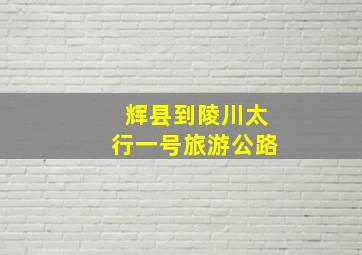 辉县到陵川太行一号旅游公路